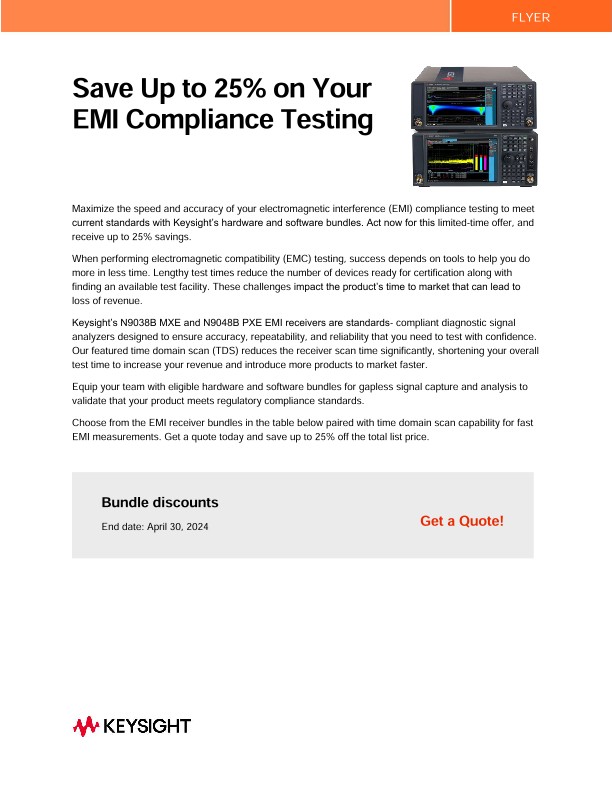 FLYER

Save Up to 25% on Your EMI Compliance Testing

Maximize the speed and accuracy of your electromagnetic interference (EMI) compliance testing to meet current standards with Keysight's hardware and software bundles. Act now for this limited-time offer, and receive up to 25% savings.

When performing electromagnetic compatibility (EMC) testing, success depends on tools to help you do more in less time. Lengthy test times reduce the number of devices ready for certification along with finding an available test facility. These challenges impact the product's time to market that can lead to loss of revenue.

Keysight's N9038B MXE and N9048B PXE EMI receivers are standards- compliant diagnostic signal analyzers designed to ensure accuracy, repeatability, and reliability that you need to test with confidence. Our featured time domain scan (TDS) reduces the receiver scan time significantly, shortening your overall test time to increase your revenue and introduce more products to market faster.

Equip your team with eligible hardware and software bundles for gapless signal capture and analysis to validate that your product meets regulatory compliance standards.

Choose from the EMI receiver bundles in the table below paired with time domain scan capability for fast EMI measurements. Get a quote today and save up to 25% off the total list price.

Bundle discounts

End date: April 30, 2024

Get a Quote!

KEYSIGHT